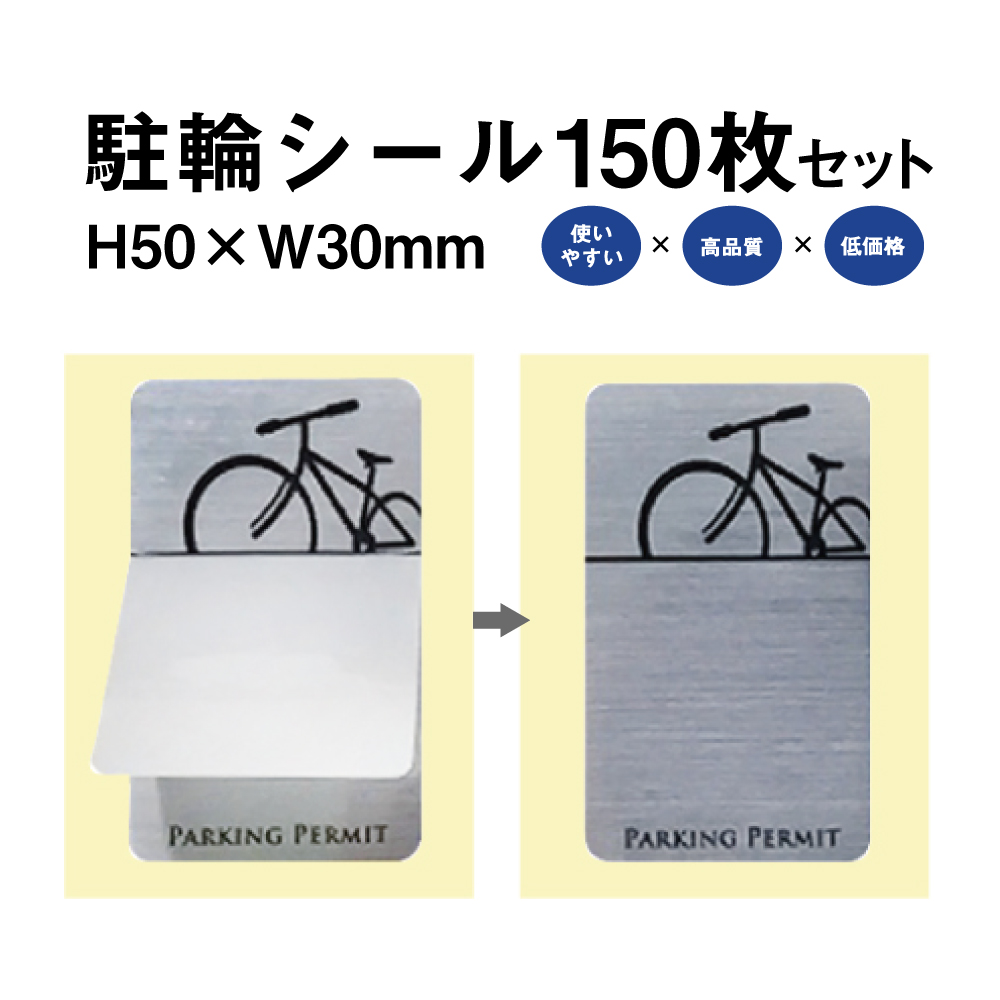 駐輪シール150枚セット
H50×W30mm

使いやすい × 高品質 × 低価格

PARKING PERMIT

PARKING PERMIT